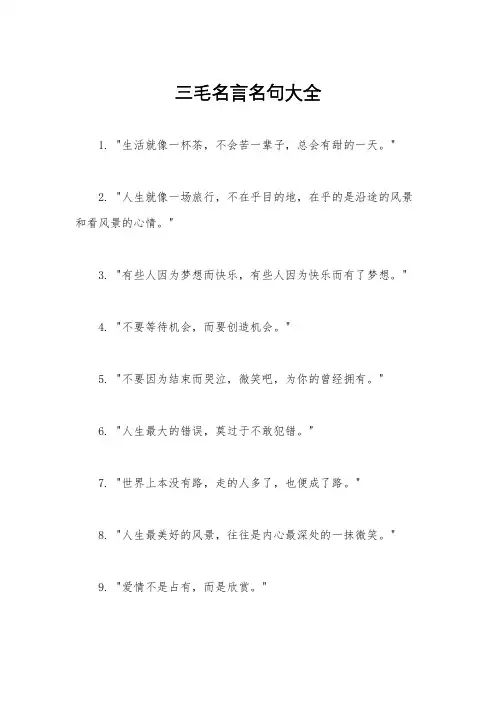 三毛名言名句大全

1. "生活就像一杯茶，不会苦一辈子，总会有甜的一天。"

2. "人生就像一场旅行，不在乎目的地，在乎的是沿途的风景和看风景的心情。"

3. "有些人因为梦想而快乐，有些人因为快乐而有了梦想。"

4. "不要等待机会，而要创造机会。"

5. "不要因为结束而哭泣，微笑吧，为你的曾经拥有。"

6. "人生最大的错误，莫过于不敢犯错。"

7. "世界上本没有路，走的人多了，也便成了路。"

8. "人生最美好的风景，往往是内心最深处的一抹微笑。"

9. "爱情不是占有，而是欣赏。"